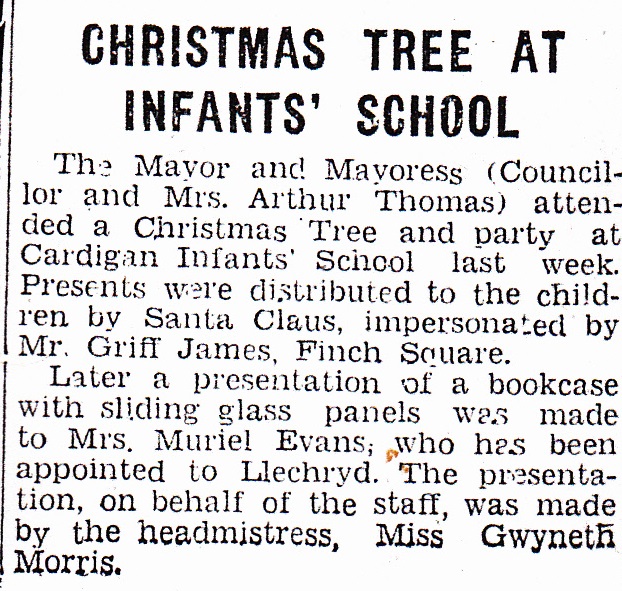 CHRISTMAS TREE AT INFANTS' SCHOOL

The Mayor and Mayoress (Councillor and Mrs. Arthur Thomas) attended a Christmas Tree and party at Cardigan Infants' School last week. Presents were distributed to the children by Santa Claus, impersonated by Mr. Griff James, Finch Square.

Later a presentation of a bookcase with sliding glass panels was made to Mrs. Muriel Evans, who has been appointed to Llechryd. The presentation, on behalf of the staff, was made by the headmistress, Miss Gwyneth Morris.